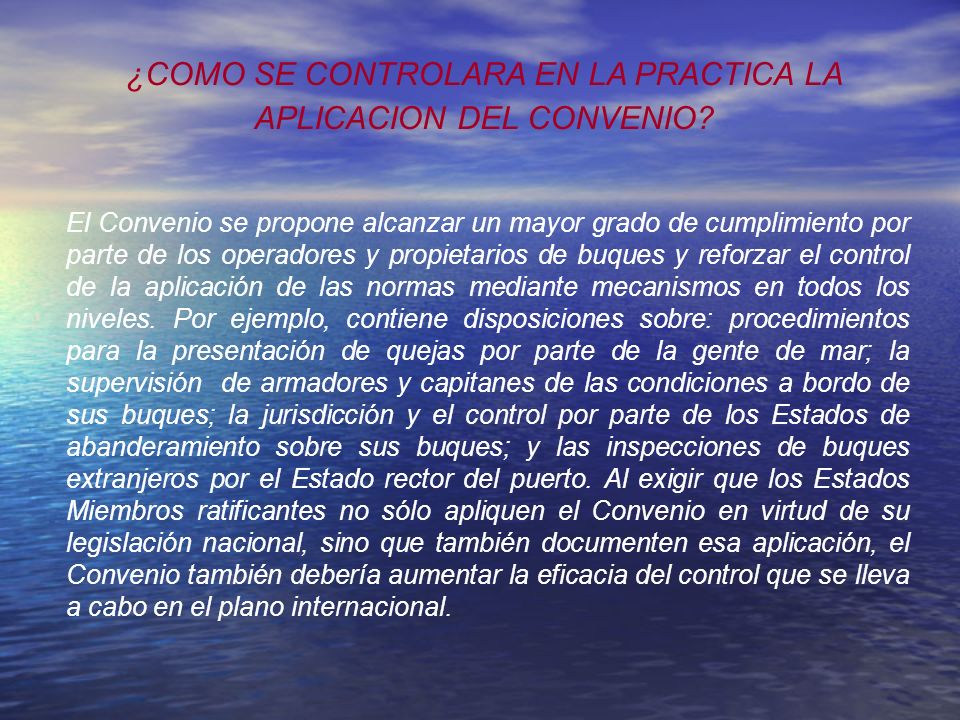 ¿COMO SE CONTROLARA EN LA PRACTICA LA APLICACION DEL CONVENIO?

El Convenio se propone alcanzar un mayor grado de cumplimiento por parte de los operadores y propietarios de buques y reforzar el control de la aplicación de las normas mediante mecanismos en todos los niveles. Por ejemplo, contiene disposiciones sobre: procedimientos para la presentación de quejas por parte de la gente de mar; la supervisión de armadores y capitanes de las condiciones a bordo de sus buques; la jurisdicción y el control por parte de los Estados de abanderamiento sobre sus buques; y las inspecciones de buques extranjeros por el Estado rector del puerto. Al exigir que los Estados Miembros ratificantes no sólo apliquen el Convenio en virtud de su legislación nacional, sino que también documenten esa aplicación, el Convenio también debería aumentar la eficacia del control que se lleva a cabo en el plano internacional.